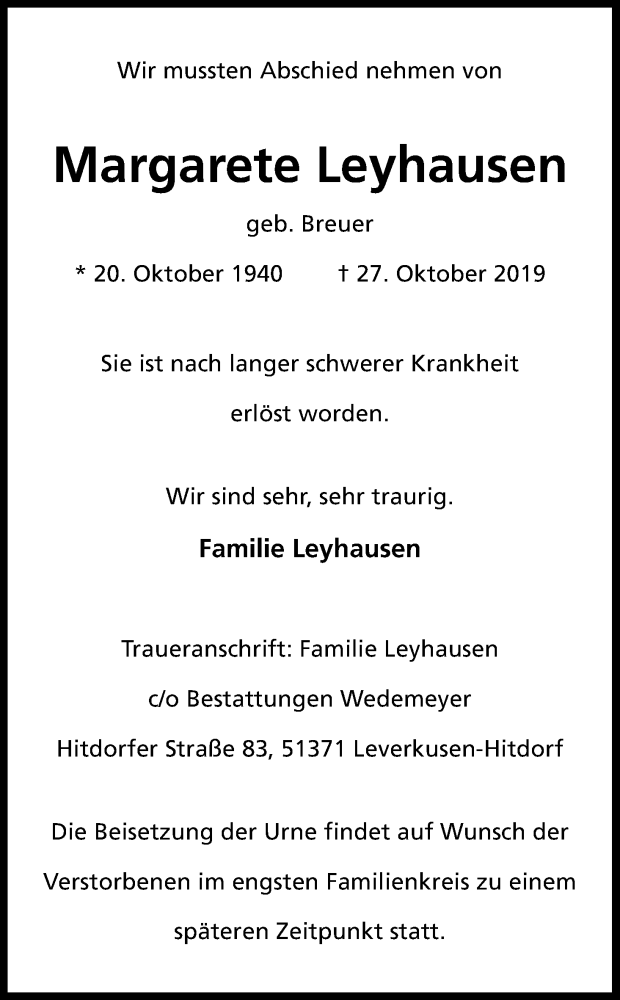 Wir mussten Abschied nehmen von

Margarete Leyhausen

geb. Breuer

* 20. Oktober 1940 † 27. Oktober 2019

Sie ist nach langer schwerer Krankheit erlöst worden.

Wir sind sehr, sehr traurig.

Familie Leyhausen

Traueranschrift: Familie Leyhausen
c/o Bestattungen Wedemeyer
Hitdorfer Straße 83, 51371 Leverkusen-Hitdorf

Die Beisetzung der Urne findet auf Wunsch der Verstorbenen im engsten Familienkreis zu einem späteren Zeitpunkt statt.